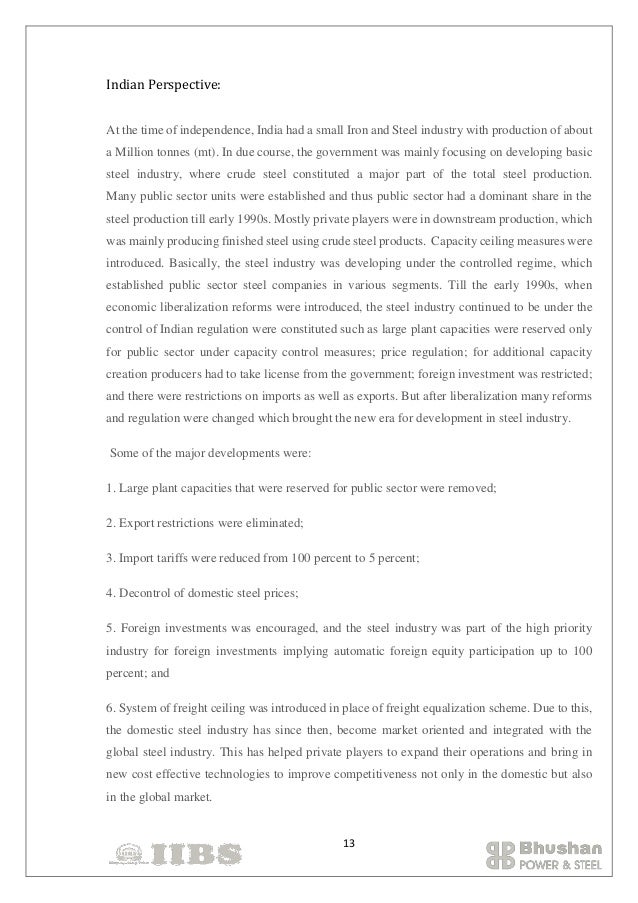 Indian Perspective:

At the time of independence, India had a small Iron and Steel industry with production of about a Million tonnes (mt). In due course, the government was mainly focusing on developing basic steel industry, where crude steel constituted a major part of the total steel production. Many public sector units were established and thus public sector had a dominant share in the steel production till early 1990s. Mostly private players were in downstream production, which was mainly producing finished steel using crude steel products. Capacity ceiling measures were introduced. Basically, the steel industry was developing under the controlled regime, which established public sector steel companies in various segments. Till the early 1990s, when economic liberalization reforms were introduced, the steel industry continued to be under the control of Indian regulation were constituted such as large plant capacities were reserved only for public sector under capacity control measures; price regulation; for additional capacity creation producers had to take license from the government; foreign investment was restricted; and there were restrictions on imports as well as exports. But after liberalization many reforms and regulation were changed which brought the new era for development in steel industry.

Some of the major developments were:

1. Large plant capacities that were reserved for public sector were removed;

2. Export restrictions were eliminated;

3. Import tariffs were reduced from 100 percent to 5 percent;

4. Decontrol of domestic steel prices;

5. Foreign investments was encouraged, and the steel industry was part of the high priority industry for foreign investments implying automatic foreign equity participation up to 100 percent; and

6. System of freight ceiling was introduced in place of freight equalization scheme. Due to this, the domestic steel industry has since then, become market oriented and integrated with the global steel industry. This has helped private players to expand their operations and bring in new cost effective technologies to improve competitiveness not only in the domestic but also in the global market.

13

IIBS

Bhushan POWER & STEEL